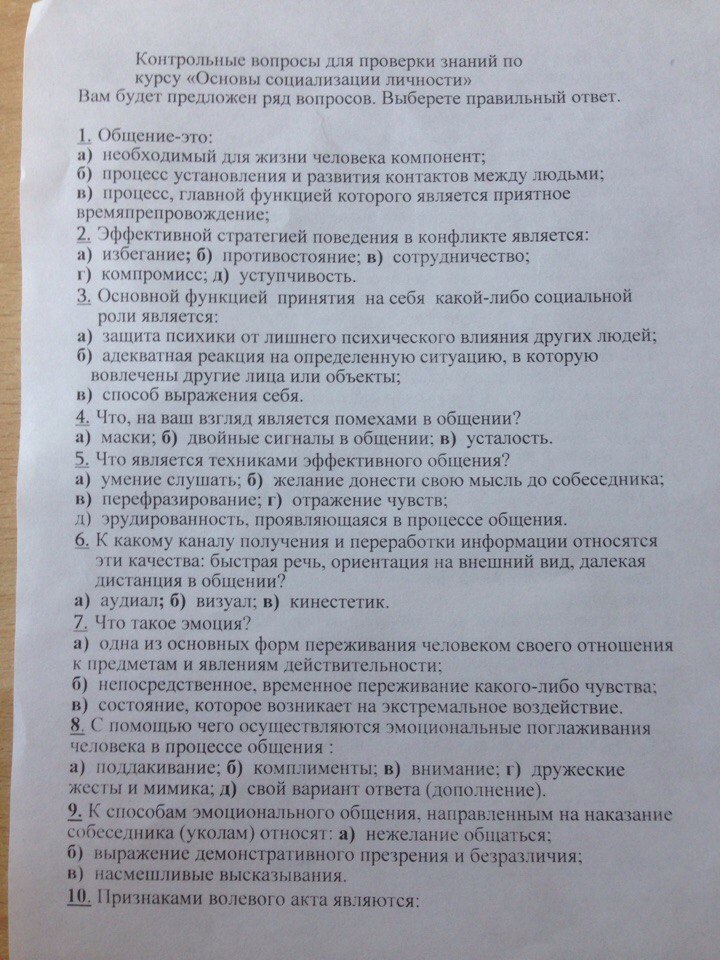 Контрольные вопросы для проверки знаний по курсу «Основы социализации личности»
Вам будет предложен ряд вопросов. Выберете правильный ответ.

1. Общение-это:
а) необходимый для жизни человека компонент;
б) процесс установления и развития контактов между людьми;
в) процесс, главной функцией которого является приятное времяпрепровождение;
2. Эффективной стратегией поведения в конфликте является:
а) избегание; б) противостояние; в) сотрудничество;
г) компромисс; д) уступчивость.
3. Основной функцией принятия на себя какой-либо социальной роли является:
а) защита психики от лишнего психического влияния других людей;
б) адекватная реакция на определенную ситуацию, в которую вовлечены другие лица или объекты;
в) способ выражения себя.
4. Что, на ваш взгляд является помехами в общении?
а) маски; б) двойные сигналы в общении; в) усталость.
5. Что является техниками эффективного общения?
а) умение слушать; б) желание донести свою мысль до собеседника;
в) перефразирование; г) отражение чувств;
д) эрудированность, проявляющаяся в процессе общения.
6. К какому каналу получения и переработки информации относятся эти качества: быстрая речь, ориентация на внешний вид, далекая дистанция в общении?
а) аудиал; б) визуал; в) кинестетик.
7. Что такое эмоция?
а) одна из основных форм переживания человеком своего отношения к предметам и явлениям действительности;
б) непосредственное, временное переживание какого-либо чувства;
в) состояние, которое возникает на экстремальное воздействие.
8. С помощью чего осуществляются эмоциональные поглаживания человека в процессе общения :
а) поддакивание; б) комплименты; в) внимание; г) дружеские жесты и мимика; д) свой вариант ответа (дополнение).
9. К способам эмоционального общения, направленным на наказание собеседника (уколам) относят: а) нежелание общаться;
б) выражение демонстративного презрения и безразличия;
в) насмешливые высказывания.
10. Признаками волевого акта являются: